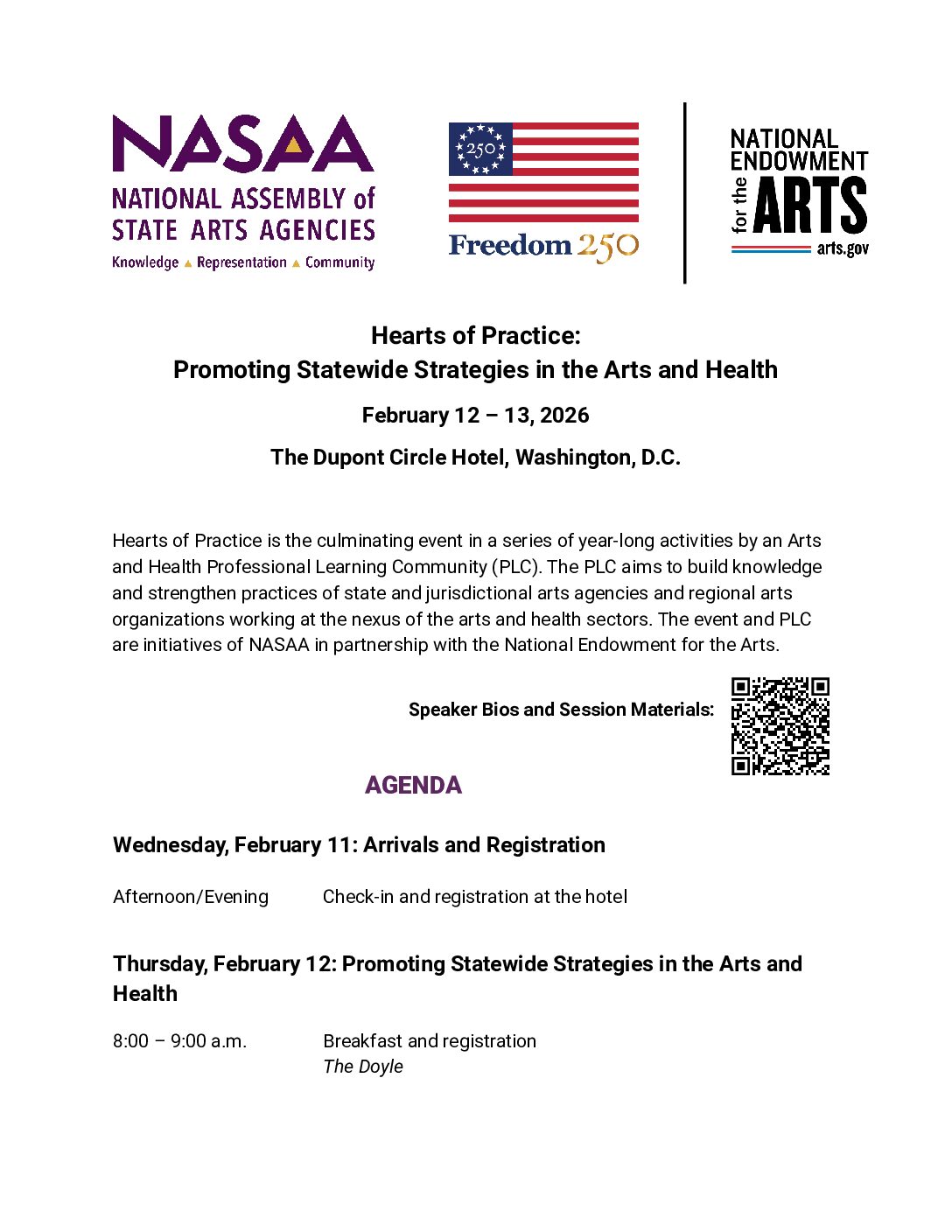 NASAA
NATIONAL ASSEMBLY of
STATE ARTS AGENCIES
Knowledge ▲ Representation ▲ Community

250
Freedom 250

NATIONAL
ENDOWMENT
for the
ARTS
arts.gov

Hearts of Practice:
Promoting Statewide Strategies in the Arts and Health

February 12 – 13, 2026

The Dupont Circle Hotel, Washington, D.C.

Hearts of Practice is the culminating event in a series of year-long activities by an Arts and Health Professional Learning Community (PLC). The PLC aims to build knowledge and strengthen practices of state and jurisdictional arts agencies and regional arts organizations working at the nexus of the arts and health sectors. The event and PLC are initiatives of NASAA in partnership with the National Endowment for the Arts.

Speaker Bios and Session Materials:

AGENDA

Wednesday, February 11: Arrivals and Registration

Afternoon/Evening    Check-in and registration at the hotel

Thursday, February 12: Promoting Statewide Strategies in the Arts and Health

8:00 – 9:00 a.m.    Breakfast and registration
The Doyle